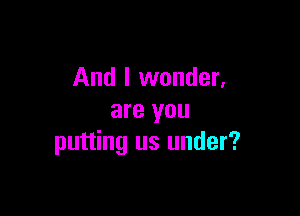 And I wonder,
are you
putting us under?